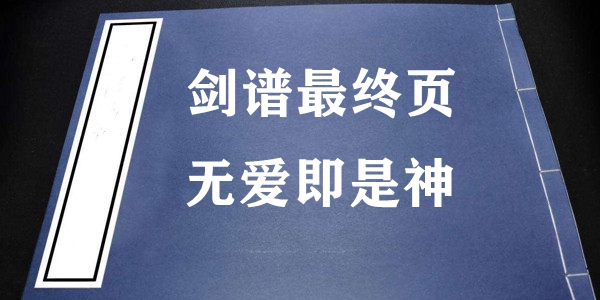 剑谱最终页
无爱即是神